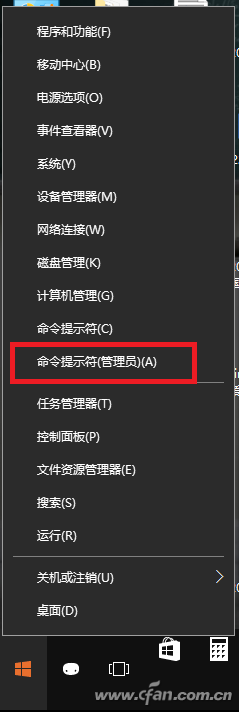 程序和功能(F)
移动中心(B)
电源选项(O)
事件查看器(V)
系统(Y)
设备管理器(M)
网络连接(W)
磁盘管理(K)
计算机管理(G)
命令提示符(C)
命令提示符(管理员)(A)

任务管理器(T)
控制面板(P)
文件资源管理器(E)
搜索(S)
运行(R)

关机或注销(U)
桌面(D)

www.cfan.com.cn